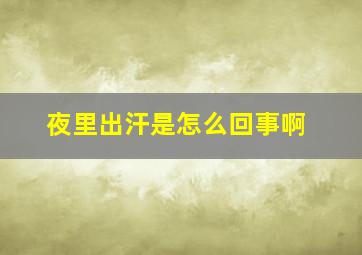 夜里出汗是怎么回事啊